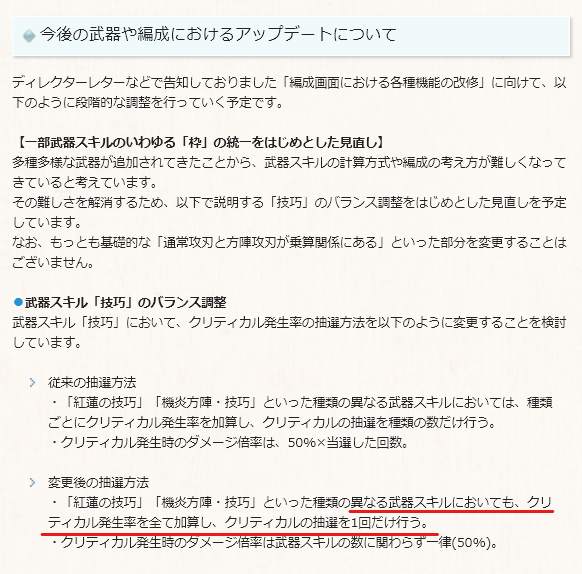 今後の武器や編成におけるアップデートについて

ディレクターレターなどで告知しておりました「編成画面における各種機能の改修」に向けて、以下のように段階的な調整を行っていく予定です。

【一部武器スキルのいわゆる「枠」の統一をはじめとした見直し】
多種多様な武器が追加されてきたことから、武器スキルの計算方式や編成の考え方が難しくなってきていると考えています。
その難しさを解消するため、以下で説明する「技巧」のバランス調整をはじめとした見直しを予定しています。
なお、もっとも基礎的な「通常攻刃と方陣攻刃が乗算関係にある」といった部分を変更することはございません。

●武器スキル「技巧」のバランス調整
武器スキル「技巧」において、クリティカル発生率の抽選方法を以下のように変更することを検討しています。

従来の抽選方法
・「紅蓮の技巧」「機炎方陣・技巧」といった種類の異なる武器スキルにおいては、種類ごとにクリティカル発生率を加算し、クリティカルの抽選を種類の数だけ行う。
・クリティカル発生時のダメージ倍率は、50%×当選した回数。

変更後の抽選方法
・「紅蓮の技巧」「機炎方陣・技巧」といった種類の異なる武器スキルにおいても、クリティカル発生率を全て加算し、クリティカルの抽選を1回だけ行う。
・クリティカル発生時のダメージ倍率は武器スキルの数に関わらず一律(50%)。